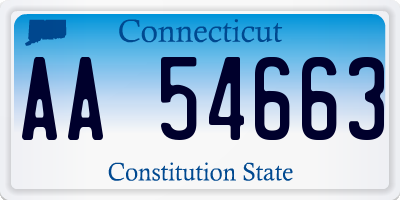 Connecticut

AA 54663

Constitution State